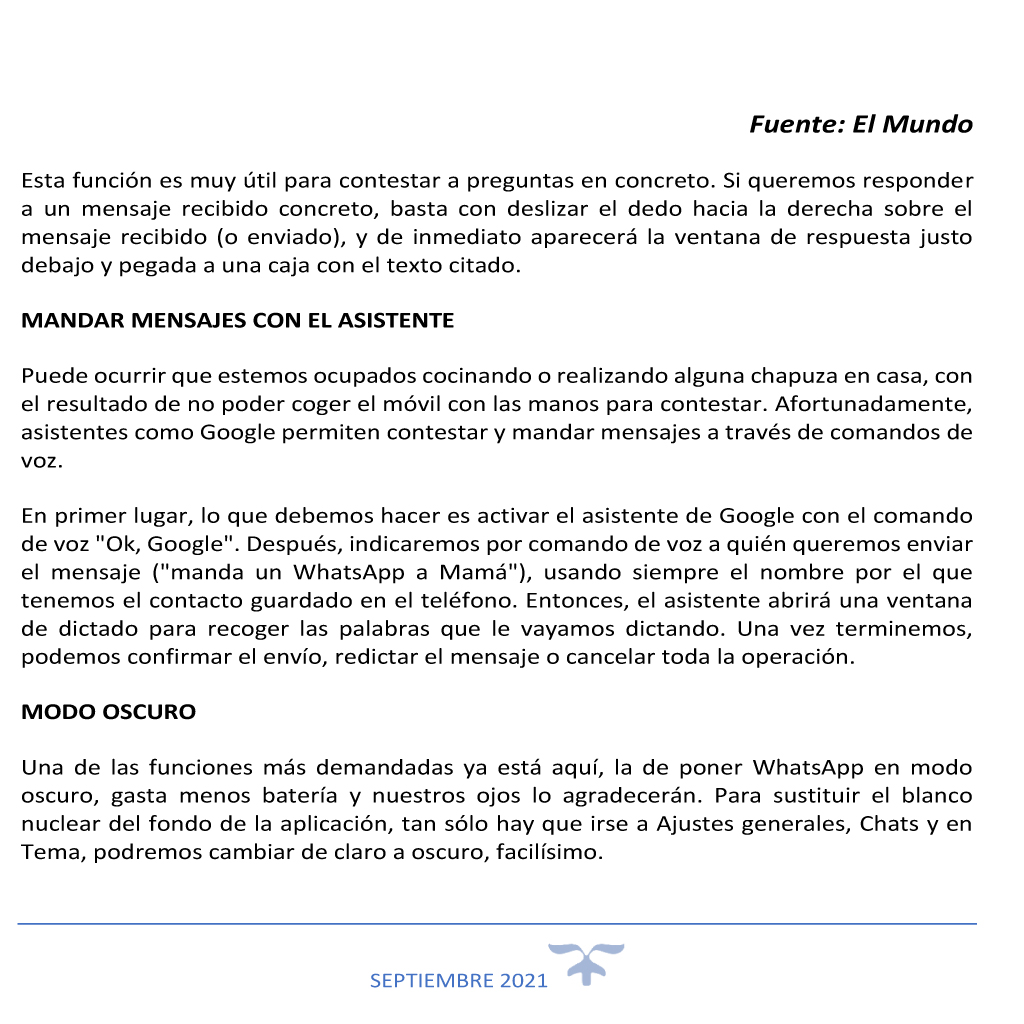 Fuente: El Mundo

Esta función es muy útil para contestar a preguntas en concreto. Si queremos responder a un mensaje recibido concreto, basta con deslizar el dedo hacia la derecha sobre el mensaje recibido (o enviado), y de inmediato aparecerá la ventana de respuesta justo debajo y pegada a una caja con el texto citado.

MANDAR MENSAJES CON EL ASISTENTE

Puede ocurrir que estemos ocupados cocinando o realizando alguna chapuza en casa, con el resultado de no poder coger el móvil con las manos para contestar. Afortunadamente, asistentes como Google permiten contestar y mandar mensajes a través de comandos de voz.

En primer lugar, lo que debemos hacer es activar el asistente de Google con el comando de voz "Ok, Google". Después, indicaremos por comando de voz a quién queremos enviar el mensaje ("manda un WhatsApp a Mamá"), usando siempre el nombre por el que tenemos el contacto guardado en el teléfono. Entonces, el asistente abrirá una ventana de dictado para recoger las palabras que le vayamos dictando. Una vez terminemos, podemos confirmar el envío, redictar el mensaje o cancelar toda la operación.

MODO OSCURO

Una de las funciones más demandadas ya está aquí, la de poner WhatsApp en modo oscuro, gasta menos batería y nuestros ojos lo agradecerán. Para sustituir el blanco nuclear del fondo de la aplicación, tan sólo hay que irse a Ajustes generales, Chats y en Tema, podremos cambiar de claro a oscuro, facilísimo.

SEPTIEMBRE 2021